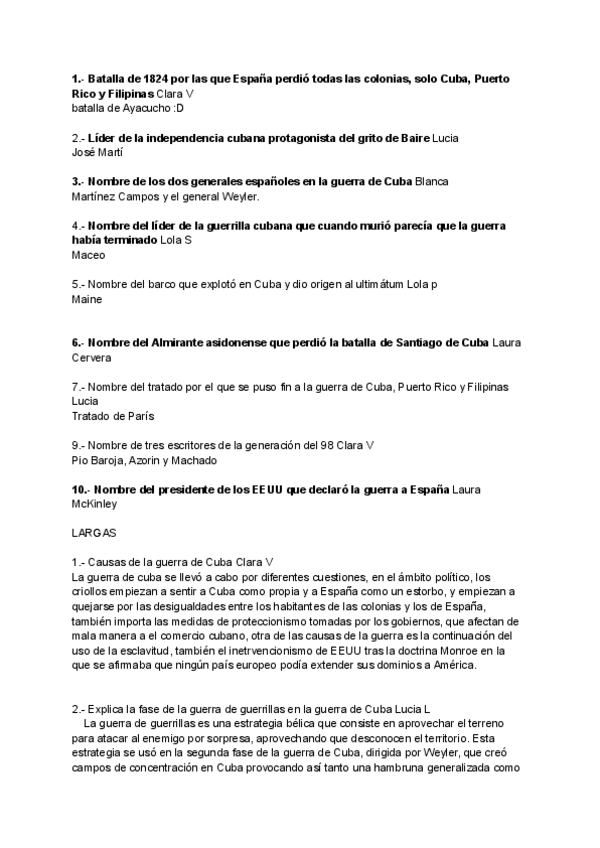 1.- Batalla de 1824 por las que España perdió todas las colonias, solo Cuba, Puerto Rico y Filipinas Clara V
batalla de Ayacucho :D

2.- Líder de la independencia cubana protagonista del grito de Baire Lucia
José Martí

3.- Nombre de los dos generales españoles en la guerra de Cuba Blanca
Martínez Campos y el general Weyler.

4.- Nombre del líder de la guerrilla cubana que cuando murió parecía que la guerra había terminado Lola S
Maceo

5.- Nombre del barco que explotó en Cuba y dio origen al ultimátum Lola p
Maine

6.- Nombre del Almirante asidonense que perdió la batalla de Santiago de Cuba Laura
Cervera

7.- Nombre del tratado por el que se puso fin a la guerra de Cuba, Puerto Rico y Filipinas Lucia
Tratado de París

9.- Nombre de tres escritores de la generación del 98 Clara V
Pio Baroja, Azorin y Machado

10.- Nombre del presidente de los EEUU que declaró la guerra a España Laura
McKinley

LARGAS

1.- Causas de la guerra de Cuba Clara V
La guerra de cuba se llevó a cabo por diferentes cuestiones, en el ámbito político, los criollos empiezan a sentir a Cuba como propia y a España como un estorbo, y empiezan a quejarse por las desigualdades entre los habitantes de las colonias y los de España, también importa las medidas de proteccionismo tomadas por los gobiernos, que afectan de mala manera a el comercio cubano, otra de las causas de la guerra es la continuación del uso de la esclavitud, también el inetrvencionismo de EEUU tras la doctrina Monroe en la que se afirmaba que ningún país europeo podía extender sus dominios a América.

2.- Explica la fase de la guerra de guerrillas en la guerra de Cuba Lucia L
La guerra de guerrillas es una estrategia bélica que consiste en aprovechar el terreno para atacar al enemigo por sorpresa, aprovechando que desconocen el territorio. Esta estrategia se usó en la segunda fase de la guerra de Cuba, dirigida por Weyler, que creó campos de concentración en Cuba provocando así tanto una hambruna generalizada como